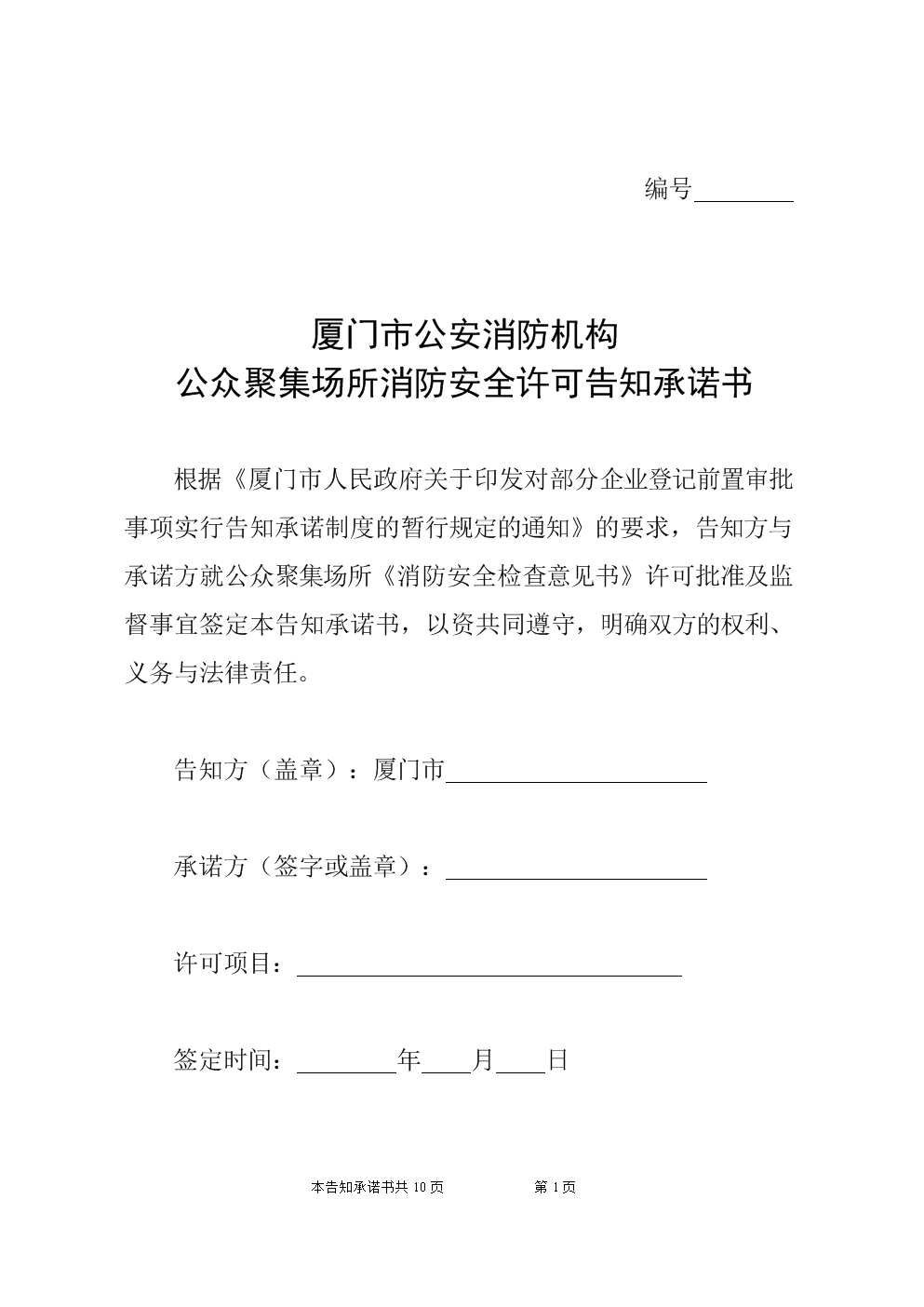 编号________

厦门市公安消防机构
公众聚集场所消防安全许可告知承诺书

根据《厦门市人民政府关于印发对部分企业登记前置审批事项实行告知承诺制度的暂行规定的通知》的要求，告知方与承诺方就公众聚集场所《消防安全检查意见书》许可批准及监督事宜签定本告知承诺书，以资共同遵守，明确双方的权利、义务与法律责任。

告知方（盖章）：厦门市____________________

承诺方（签字或盖章）：____________________

许可项目：______________________________

签定时间：________年____月____日

本告知承诺书共 10 页　　　第 1 页